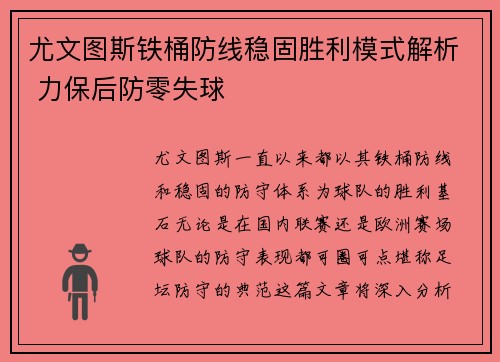 尤文图斯铁桶防线稳固胜利模式解析 力保后防零失球

尤文图斯一直以来都以其铁桶防线和稳固的防守体系为球队的胜利基石无论是在国内联赛还是欧洲赛场球队的防守表现都可圈可点堪称足坛防守的典范这篇文章将深入分析